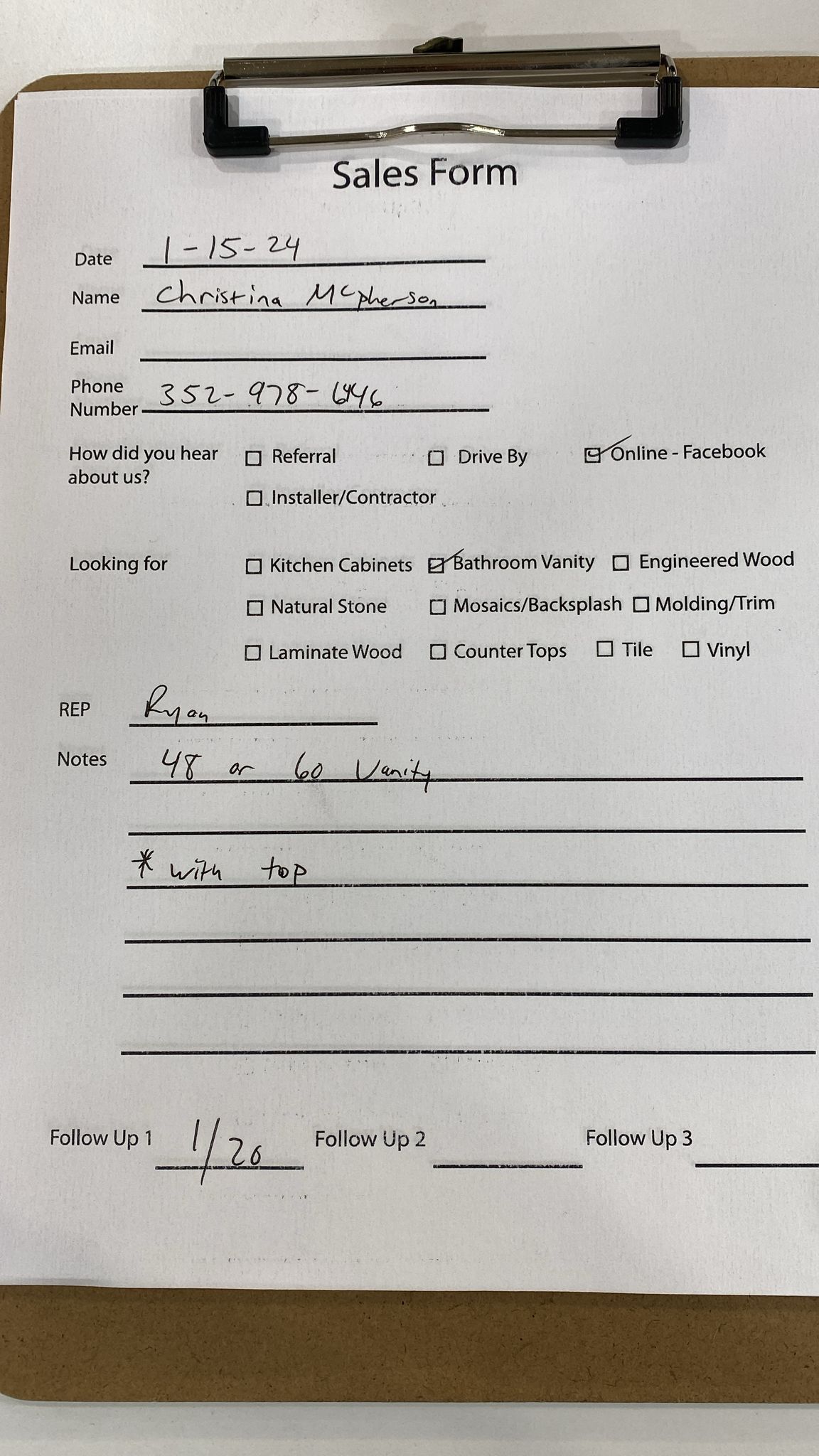 Sales Form

Date 1-15-24

Name Christina McPherson

Email

Phone Number 352-978-6446

How did you hear about us? ☐ Referral ☐ Drive By ☑ Online - Facebook
☐ Installer/Contractor

Looking for ☐ Kitchen Cabinets ☑ Bathroom Vanity ☐ Engineered Wood
☐ Natural Stone ☐ Mosaics/Backsplash ☐ Molding/Trim
☐ Laminate Wood ☐ Counter Tops ☐ Tile ☐ Vinyl

REP Ryan

Notes 48 or 60 Vanity

* with top

Follow Up 1 1/20 Follow Up 2 Follow Up 3